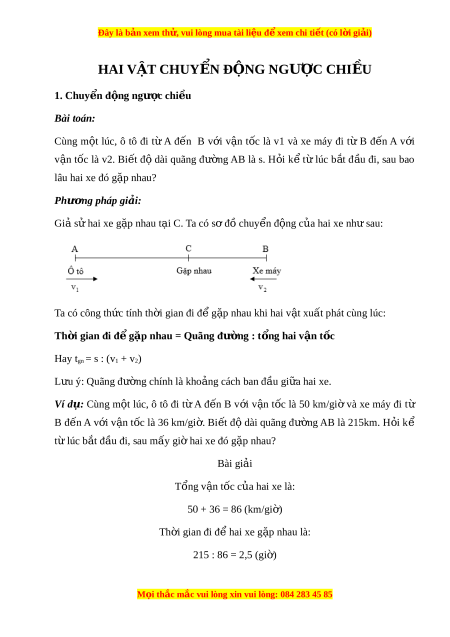 Đây là bản xem thử, vui lòng mua tài liệu để xem chi tiết (có lời giải)

HAI VẬT CHUYỂN ĐỘNG NGƯỢC CHIỀU

1. Chuyển động ngược chiều

Bài toán:

Cùng một lúc, ô tô đi từ A đến B với vận tốc là v1 và xe máy đi từ B đến A với vận tốc là v2. Biết độ dài quãng đường AB là s. Hỏi kể từ lúc bắt đầu đi, sau bao lâu hai xe đó gặp nhau?

Phương pháp giải:

Giả sử hai xe gặp nhau tại C. Ta có sơ đồ chuyển động của hai xe như sau:

A C B
Ô tô Gặp nhau Xe máy
$v_1$ $v_2$

Ta có công thức tính thời gian đi để gặp nhau khi hai vật xuất phát cùng lúc:

Thời gian đi để gặp nhau = Quãng đường : tổng hai vận tốc

Hay $t_{gn} = s : (v_1 + v_2)$

Lưu ý: Quãng đường chính là khoảng cách ban đầu giữa hai xe.

Ví dụ: Cùng một lúc, ô tô đi từ A đến B với vận tốc là 50 km/giờ và xe máy đi từ B đến A với vận tốc là 36 km/giờ. Biết độ dài quãng đường AB là 215km. Hỏi kể từ lúc bắt đầu đi, sau mấy giờ hai xe đó gặp nhau?

Bài giải

Tổng vận tốc của hai xe là:

50 + 36 = 86 (km/giờ)

Thời gian đi để hai xe gặp nhau là:

215 : 86 = 2,5 (giờ)

Mọi thắc mắc vui lòng xin vui lòng: 084 283 45 85